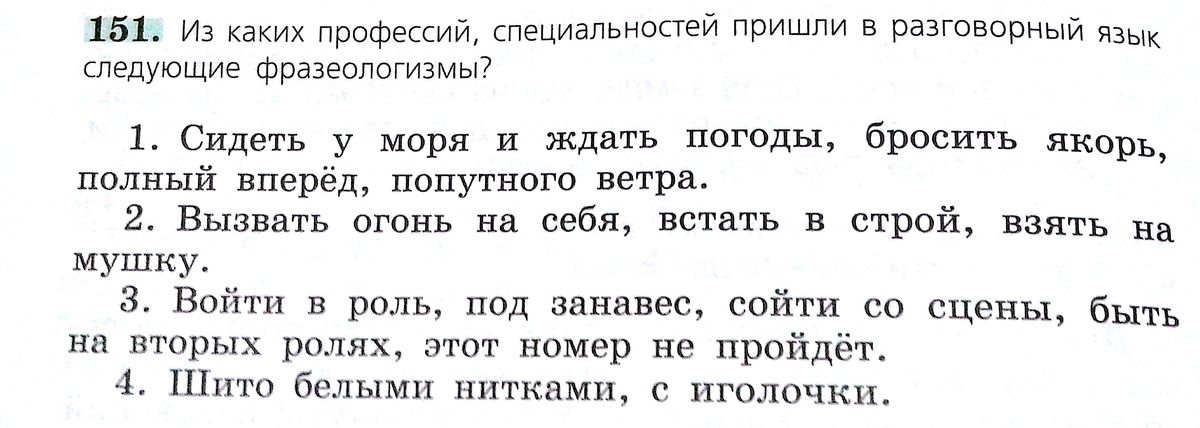 151. Из каких профессий, специальностей пришли в разговорный язык следующие фразеологизмы?

1. Сидеть у моря и ждать погоды, бросить якорь, полный вперёд, попутного ветра.

2. Вызвать огонь на себя, встать в строй, взять на мушку.

3. Войти в роль, под занавес, сойти со сцены, быть на вторых ролях, этот номер не пройдёт.

4. Шито белыми нитками, с иголочки.